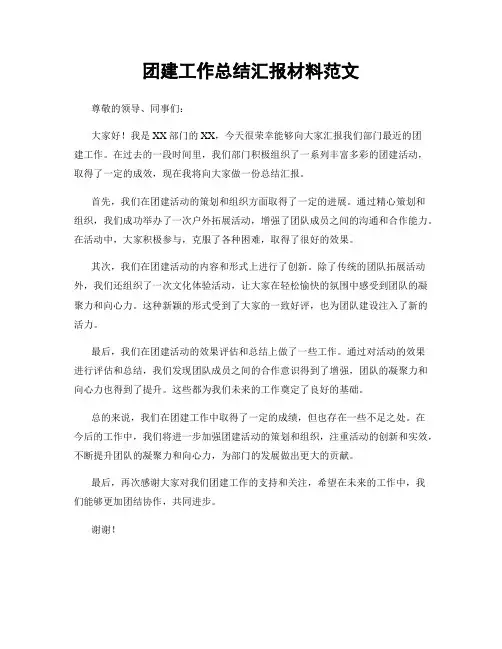 团建工作总结汇报材料范文

尊敬的领导、同事们：

大家好！我是XX部门的XX，今天很荣幸能够向大家汇报我们部门最近的团建工作。在过去的一段时间里，我们部门积极组织了一系列丰富多彩的团建活动，取得了一定的成效，现在我将向大家做一份总结汇报。

首先，我们在团建活动的策划和组织方面取得了一定的进展。通过精心策划和组织，我们成功举办了一次户外拓展活动，增强了团队成员之间的沟通和合作能力。在活动中，大家积极参与，克服了各种困难，取得了很好的效果。

其次，我们在团建活动的内容和形式上进行了创新。除了传统的团队拓展活动外，我们还组织了一次文化体验活动，让大家在轻松愉快的氛围中感受到团队的凝聚力和向心力。这种新颖的形式受到了大家的一致好评，也为团队建设注入了新的活力。

最后，我们在团建活动的效果评估和总结上做了一些工作。通过对活动的效果进行评估和总结，我们发现团队成员之间的合作意识得到了增强，团队的凝聚力和向心力也得到了提升。这些都为我们未来的工作奠定了良好的基础。

总的来说，我们在团建工作中取得了一定的成绩，但也存在一些不足之处。在今后的工作中，我们将进一步加强团建活动的策划和组织，注重活动的创新和实效，不断提升团队的凝聚力和向心力，为部门的发展做出更大的贡献。

最后，再次感谢大家对我们团建工作的支持和关注，希望在未来的工作中，我们能够更加团结协作，共同进步。

谢谢！